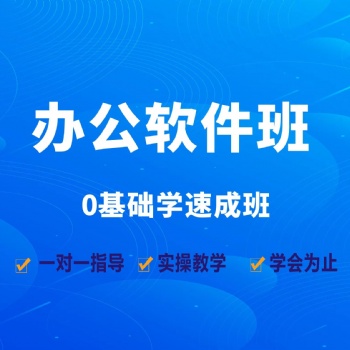 办公软件班

0基础学速成班

一对一指导 实操教学 学会为止